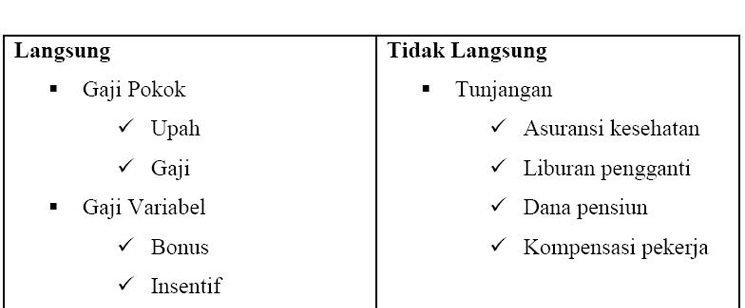 | Langsung | Tidak Langsung |
|---|---|
| ▪ Gaji Pokok<br>✓ Upah<br>✓ Gaji<br>▪ Gaji Variabel<br>✓ Bonus<br>✓ Insentif | ▪ Tunjangan<br>✓ Asuransi kesehatan<br>✓ Liburan pengganti<br>✓ Dana pensiun<br>✓ Kompensasi pekerja |